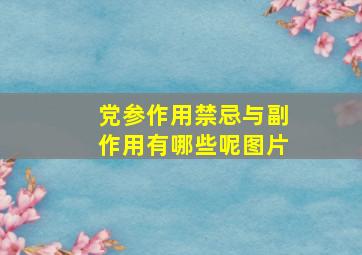 党参作用禁忌与副作用有哪些呢图片